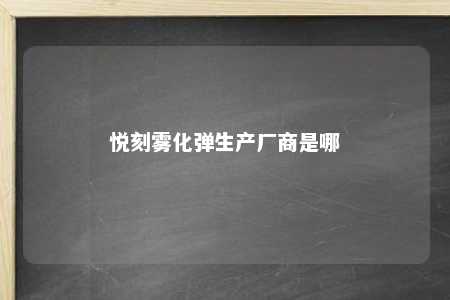 悦刻雾化弹生产厂商是哪